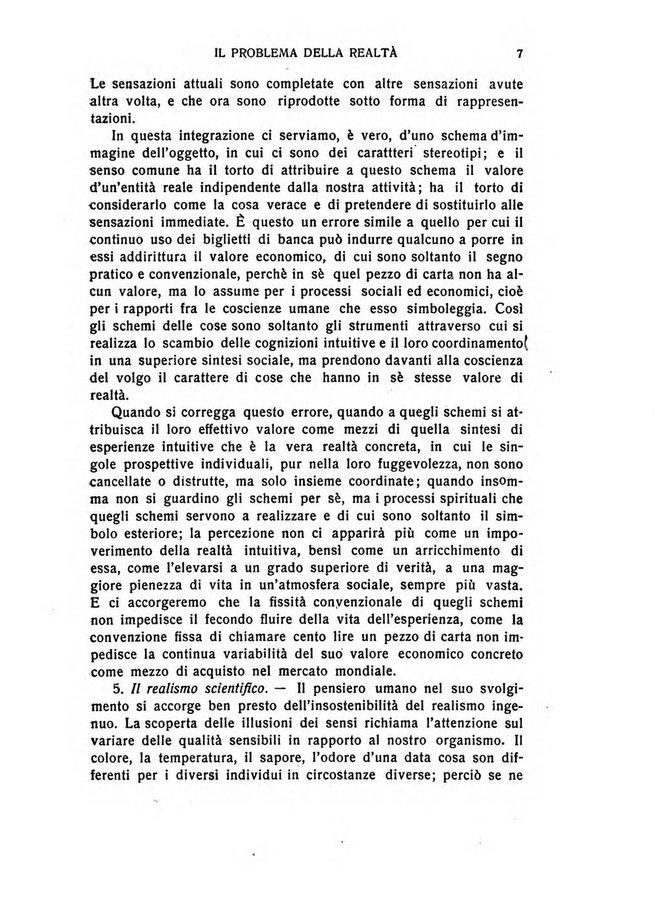 IL PROBLEMA DELLA REALTÀ 7

Le sensazioni attuali sono completate con altre sensazioni avute altra volta, e che ora sono riprodotte sotto forma di rappresentazioni.

In questa integrazione ci serviamo, è vero, d'uno schema d'immagine dell'oggetto, in cui ci sono dei carattteri stereotipi; e il senso comune ha il torto di attribuire a questo schema il valore d'un'entità reale indipendente dalla nostra attività; ha il torto di considerarlo come la cosa verace e di pretendere di sostituirlo alle sensazioni immediate. È questo un errore simile a quello per cui il continuo uso dei biglietti di banca può indurre qualcuno a porre in essi addirittura il valore economico, di cui sono soltanto il segno pratico e convenzionale, perchè in sè quel pezzo di carta non ha alcun valore, ma lo assume per i processi sociali ed economici, cioè per i rapporti fra le coscienze umane che esso simboleggia. Così gli schemi delle cose sono soltanto gli strumenti attraverso cui si realizza lo scambio delle cognizioni intuitive e il loro coordinamento in una superiore sintesi sociale, ma prendono davanti alla coscienza del volgo il carattere di cose che hanno in sè stesse valore di realtà.

Quando si corregga questo errore, quando a quegli schemi si attribuisca il loro effettivo valore come mezzi di quella sintesi di esperienze intuitive che è la vera realtà concreta, in cui le singole prospettive individuali, pur nella loro fuggevolezza, non sono cancellate o distrutte, ma solo insieme coordinate; quando insomma non si guardino gli schemi per sè, ma i processi spirituali che quegli schemi servono a realizzare e di cui sono soltanto il simbolo esteriore; la percezione non ci apparirà più come un impoverimento della realtà intuitiva, bensì come un arricchimento di essa, come l'elevarsi a un grado superiore di verità, a una maggiore pienezza di vita in un'atmosfera sociale, sempre più vasta. E ci accorgeremo che la fissità convenzionale di quegli schemi non impedisce il fecondo fluire della vita dell'esperienza, come la convenzione fissa di chiamare cento lire un pezzo di carta non impedisce la continua variabilità del suo valore economico concreto come mezzo di acquisto nel mercato mondiale.

5. *Il realismo scientifico.* — Il pensiero umano nel suo svolgimento si accorge ben presto dell'insostenibilità del realismo ingenuo. La scoperta delle illusioni dei sensi richiama l'attenzione sul variare delle qualità sensibili in rapporto al nostro organismo. Il colore, la temperatura, il sapore, l'odore d'una data cosa son differenti per i diversi individui in circostanze diverse; perciò se ne